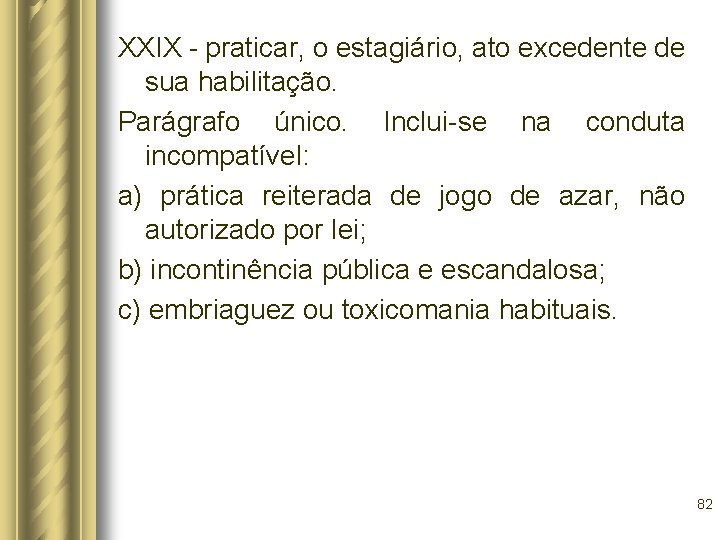 XXIX - praticar, o estagiário, ato excedente de sua habilitação.

Parágrafo único. Inclui-se na conduta incompatível:

a) prática reiterada de jogo de azar, não autorizado por lei;

b) incontinência pública e escandalosa;

c) embriaguez ou toxicomania habituais.

82